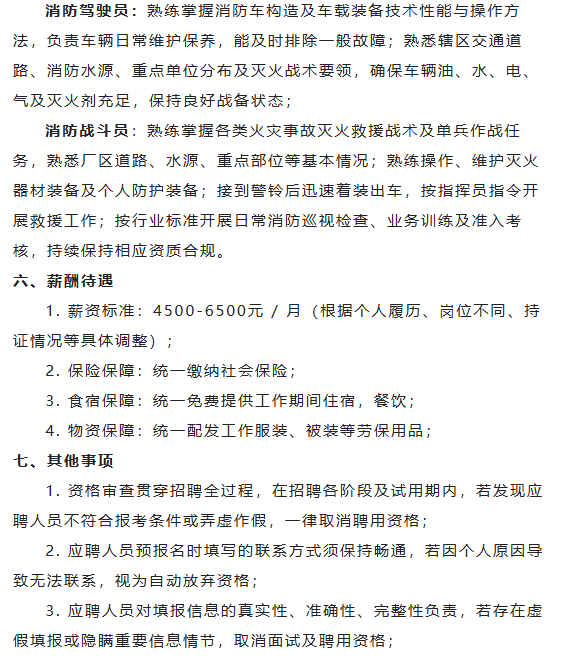 消防驾驶员：熟练掌握消防车构造及车载装备技术性能与操作方法，负责车辆日常维护保养，能及时排除一般故障；熟悉辖区交通道路、消防水源、重点单位分布及灭火战术要领，确保车辆油、水、电、气及灭火剂充足，保持良好战备状态；

消防战斗员：熟练掌握各类火灾事故灭火救援战术及单兵作战任务，熟悉厂区道路、水源、重点部位等基本情况；熟练操作、维护灭火器材装备及个人防护装备；接到警铃后迅速着装出车，按指挥员指令开展救援工作；按行业标准开展日常消防巡视检查、业务训练及准入考核，持续保持相应资质合规。

六、薪酬待遇

1. 薪资标准：4500-6500元 / 月（根据个人履历、岗位不同、持证情况等具体调整）；

2. 保险保障：统一缴纳社会保险；

3. 食宿保障：统一免费提供工作期间住宿，餐饮；

4. 物资保障：统一配发工作服装、被装等劳保用品；

七、其他事项

1. 资格审查贯穿招聘全过程，在招聘各阶段及试用期内，若发现应聘人员不符合报考条件或弄虚作假，一律取消聘用资格；

2. 应聘人员预报名时填写的联系方式须保持畅通，若因个人原因导致无法联系，视为自动放弃资格；

3. 应聘人员对填报信息的真实性、准确性、完整性负责，若存在虚假填报或隐瞒重要信息情节，取消面试及聘用资格；